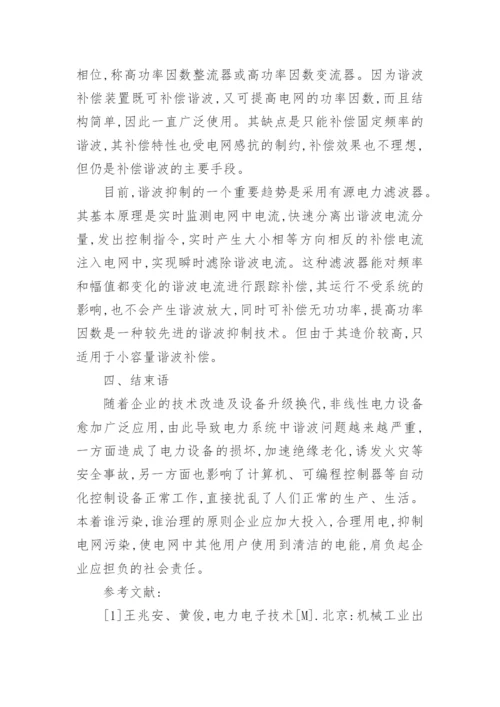 相位,称高功率因数整流器或高功率因数变流器。因为谐波补偿装置既可补偿谐波,又可提高电网的功率因数,而且结构简单,因此一直广泛使用。其缺点是只能补偿固定频率的谐波,其补偿特性也受电网感抗的制约,补偿效果也不理想,但仍是补偿谐波的主要手段。

目前,谐波抑制的一个重要趋势是采用有源电力滤波器。其基本原理是实时监测电网中电流,快速分离出谐波电流分量,发出控制指令,实时产生大小相等方向相反的补偿电流注入电网中,实现瞬时滤除谐波电流。这种滤波器能对频率和幅值都变化的谐波电流进行跟踪补偿,其运行不受系统的影响,也不会产生谐波放大,同时可补偿无功功率,提高功率因数是一种较先进的谐波抑制技术。但由于其造价较高,只适用于小容量谐波补偿。

四、结束语

随着企业的技术改造及设备升级换代,非线性电力设备愈加广泛应用,由此导致电力系统中谐波问题越来越严重,一方面造成了电力设备的损坏,加速绝缘老化,诱发火灾等安全事故,另一方面也影响了计算机、可编程控制器等自动化控制设备正常工作,直接扰乱了人们正常的生产、生活。本着谁污染,谁治理的原则企业应加大投入,合理用电,抑制电网污染,使电网中其他用户使用到清洁的电能,肩负起企业应担负的社会责任。

参考文献:

[1]王兆安、黄俊,电力电子技术[M].北京:机械工业出